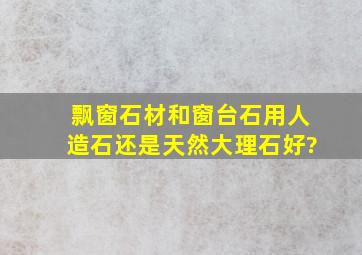 飘窗石材和窗台石用人造石还是天然大理石好?